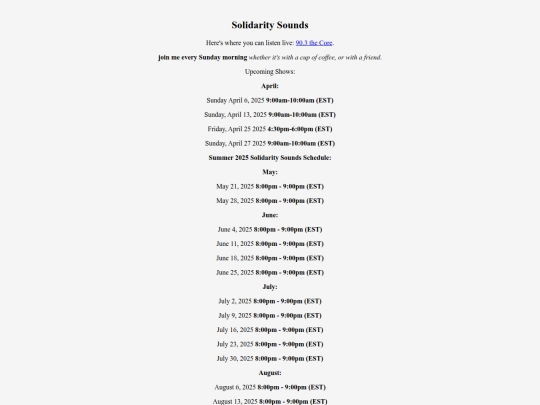 Solidarity Sounds

Here's where you can listen live: 90.3 the Core.

join me every Sunday morning whether it's with a cup of coffee, or with a friend.

Upcoming Shows:

April:

Sunday April 6, 2025 9:00am-10:00am (EST)

Sunday, April 13, 2025 9:00am-10:00am (EST)

Friday, April 25 2025 4:30pm-6:00pm (EST)

Sunday, April 27 2025 9:00am-10:00am (EST)

Summer 2025 Solidarity Sounds Schedule:

May:

May 21, 2025 8:00pm - 9:00pm (EST)

May 28, 2025 8:00pm - 9:00pm (EST)

June:

June 4, 2025 8:00pm - 9:00pm (EST)

June 11, 2025 8:00pm - 9:00pm (EST)

June 18, 2025 8:00pm - 9:00pm (EST)

June 25, 2025 8:00pm - 9:00pm (EST)

July:

July 2, 2025 8:00pm - 9:00pm (EST)

July 9, 2025 8:00pm - 9:00pm (EST)

July 16, 2025 8:00pm - 9:00pm (EST)

July 23, 2025 8:00pm - 9:00pm (EST)

July 30, 2025 8:00pm - 9:00pm (EST)

August:

August 6, 2025 8:00pm - 9:00pm (EST)

August 13, 2025 8:00pm - 9:00pm (EST)